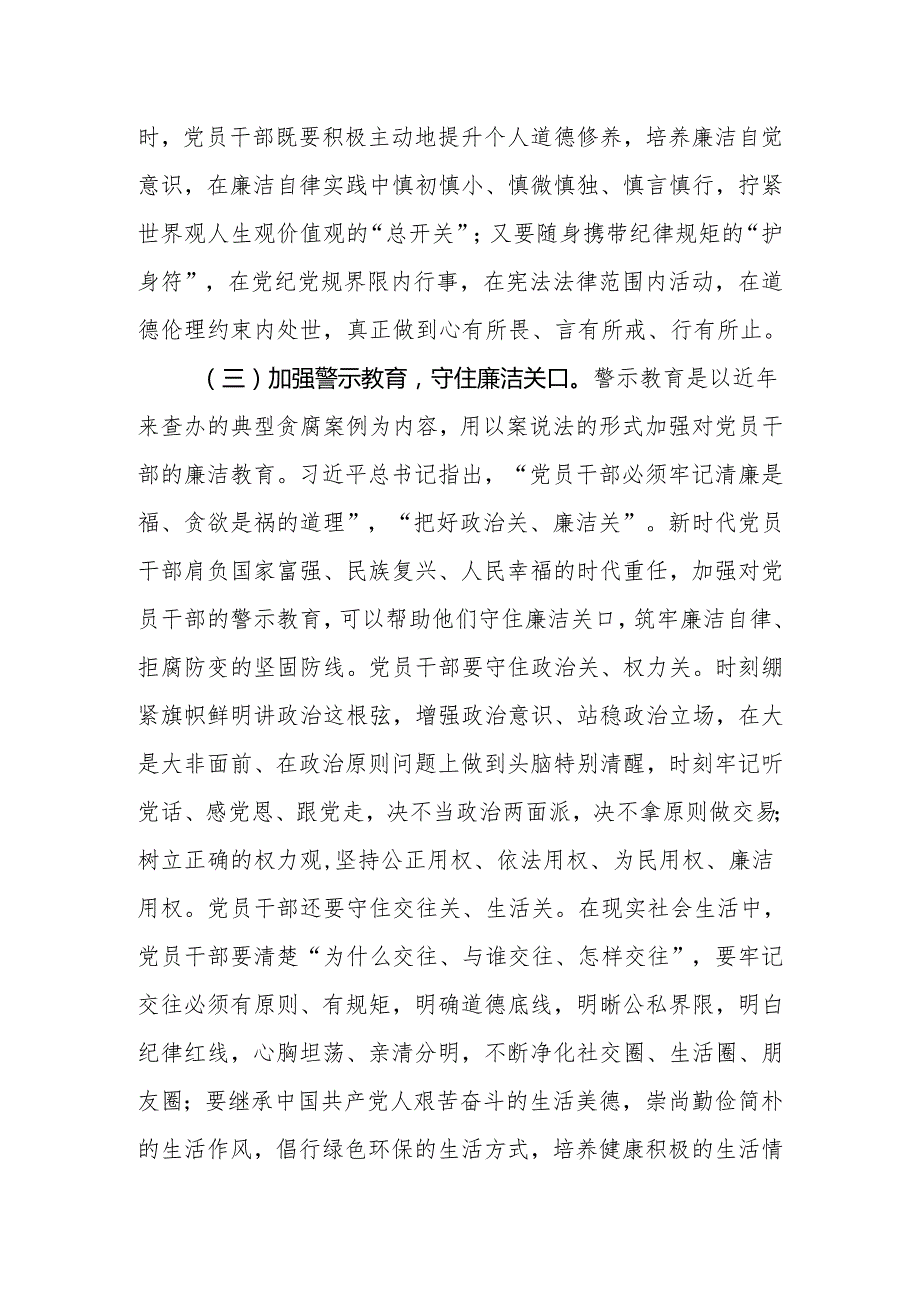 时，党员干部既要积极主动地提升个人道德修养，培养廉洁自觉意识，在廉洁自律实践中慎初慎小、慎微慎独、慎言慎行，拧紧世界观人生观价值观的“总开关”；又要随身携带纪律规矩的“护身符”，在党纪党规界限内行事，在宪法法律范围内活动，在道德伦理约束内处世，真正做到心有所畏、言有所戒、行有所止。

（三）加强警示教育，守住廉洁关口。警示教育是以近年来查办的典型贪腐案例为内容，用以案说法的形式加强对党员干部的廉洁教育。习近平总书记指出，“党员干部必须牢记清廉是福、贪欲是祸的道理”，“把好政治关、廉洁关”。新时代党员干部肩负国家富强、民族复兴、人民幸福的时代重任，加强对党员干部的警示教育，可以帮助他们守住廉洁关口，筑牢廉洁自律、拒腐防变的坚固防线。党员干部要守住政治关、权力关。时刻绷紧旗帜鲜明讲政治这根弦，增强政治意识、站稳政治立场，在大是大非面前、在政治原则问题上做到头脑特别清醒，时刻牢记听党话、感党恩、跟党走，决不当政治两面派，决不拿原则做交易;树立正确的权力观,坚持公正用权、依法用权、为民用权、廉洁用权。党员干部还要守住交往关、生活关。在现实社会生活中，党员干部要清楚“为什么交往、与谁交往、怎样交往”，要牢记交往必须有原则、有规矩，明确道德底线，明晰公私界限，明白纪律红线，心胸坦荡、亲清分明，不断净化社交圈、生活圈、朋友圈；要继承中国共产党人艰苦奋斗的生活美德，崇尚勤俭简朴的生活作风，倡行绿色环保的生活方式，培养健康积极的生活情